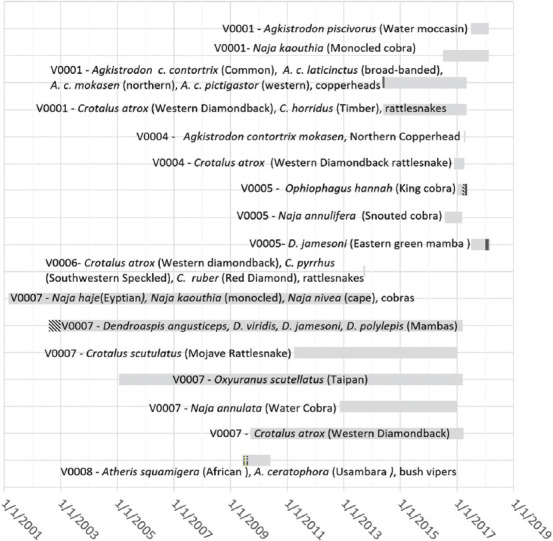 V0001 - Agkistrodon piscivorus (Water moccasin)

V0001- Naja kaouthia (Monocled cobra)

V0001 - Agkistrodon c. contortrix (Common), A. c. laticinctus (broad-banded), A. c. mokasen (northern), A. c. pictigastor (western), copperheads

V0001 - Crotalus atrox (Western Diamondback), C. horridus (Timber), rattlesnakes

V0004 - Agkistrodon contortrix mokasen, Northern Copperhead

V0004 - Crotalus atrox (Western Diamondback rattlesnake)

V0005 - Ophiophagus hannah (King cobra)

V0005 - Naja annulifera (Snouted cobra)

V0005- D. jamesoni (Eastern green mamba )

V0006- Crotalus atrox (Western diamondback), C. pyrrhus (Southwestern Speckled), C. ruber (Red Diamond), rattlesnakes

V0007 - Naja haje(Eyptian), Naja kaouthia (monocled), Naja nivea (cape), cobras

V0007 - Dendroaspis angusticeps, D. viridis, D. jamesoni, D. polylepis (Mambas)

V0007 - Crotalus scutulatus (Mojave Rattlesnake)

V0007 - Oxyuranus scutellatus (Taipan)

V0007 - Naja annulata (Water Cobra)

V0007 - Crotalus atrox (Western Diamondback)

V0008 - Atheris squamigera (African ), A. ceratophora (Usambara ), bush vipers

1/1/2001 1/1/2003 1/1/2005 1/1/2007 1/1/2009 1/1/2011 1/1/2013 1/1/2015 1/1/2017 1/1/2019